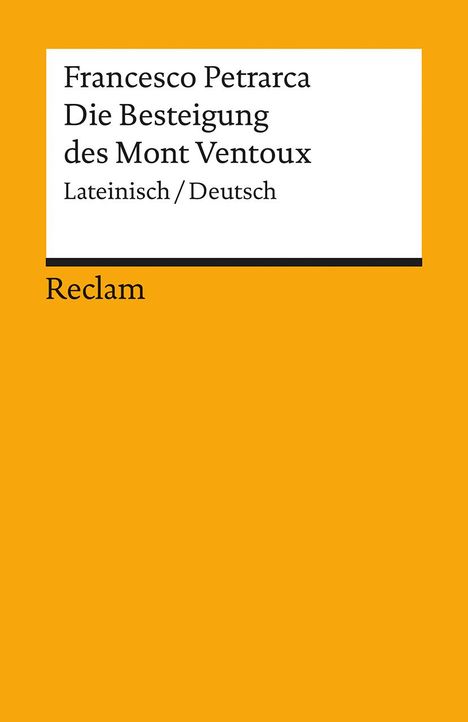 Francesco Petrarca
Die Besteigung des Mont Ventoux
Lateinisch / Deutsch

Reclam